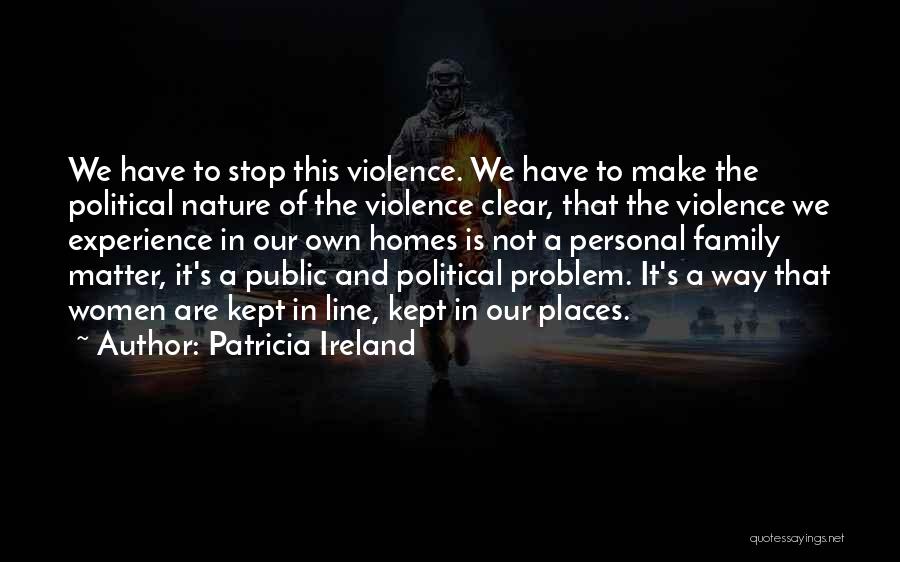 We have to stop this violence. We have to make the political nature of the violence clear, that the violence we experience in our own homes is not a personal family matter, it's a public and political problem. It's a way that women are kept in line, kept in our places.
~ Author: Patricia Ireland

quotessayings.net